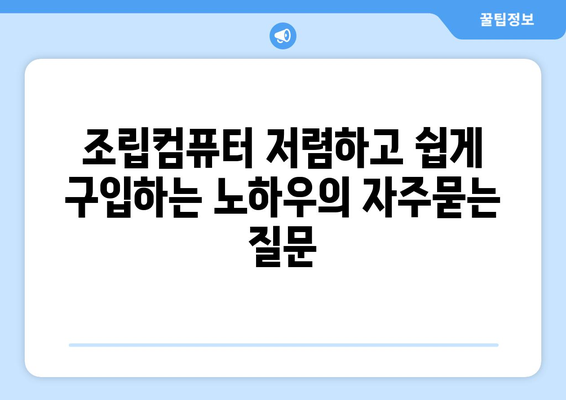 꿀팁정보

조립컴퓨터 저렴하고 쉽게 구입하는 노하우의 자주묻는 질문